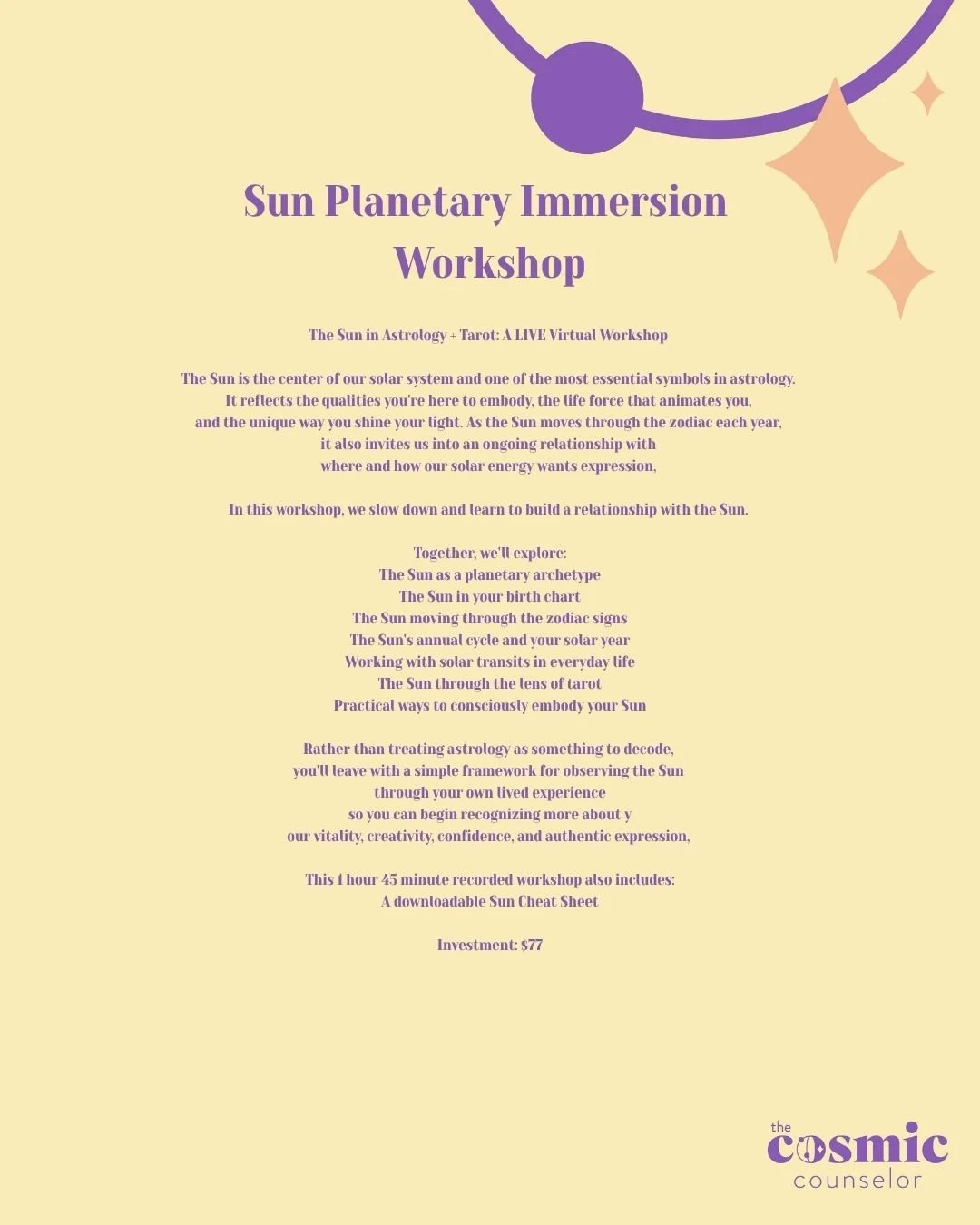 Sun Planetary Immersion Workshop

The Sun in Astrology + Tarot: A LIVE Virtual Workshop

The Sun is the center of our solar system and one of the most essential symbols in astrology. It reflects the qualities you're here to embody, the life force that animates you, and the unique way you shine your light. As the Sun moves through the zodiac each year, it also invites us into an ongoing relationship with where and how our solar energy wants expression,

In this workshop, we slow down and learn to build a relationship with the Sun.

Together, we'll explore:
The Sun as a planetary archetype
The Sun in your birth chart
The Sun moving through the zodiac signs
The Sun's annual cycle and your solar year
Working with solar transits in everyday life
The Sun through the lens of tarot
Practical ways to consciously embody your Sun

Rather than treating astrology as something to decode, you'll leave with a simple framework for observing the Sun through your own lived experience so you can begin recognizing more about y our vitality, creativity, confidence, and authentic expression,

This 1 hour 45 minute recorded workshop also includes:
A downloadable Sun Cheat Sheet

Investment: $77

the cosmic counselor